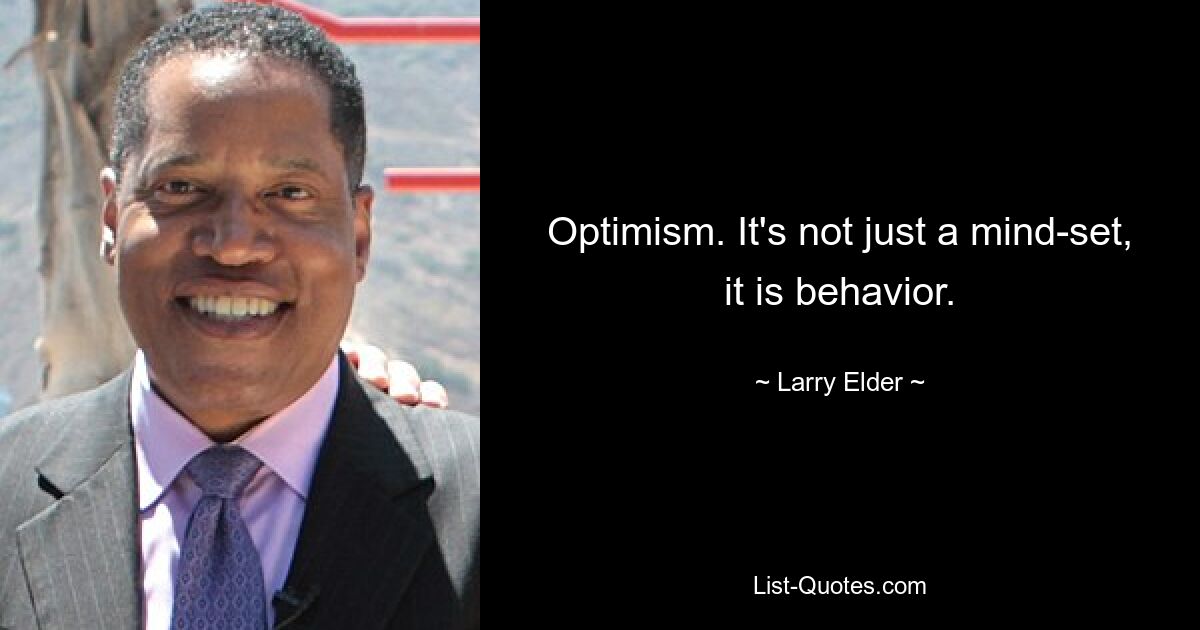 Optimism. It's not just a mind-set, it is behavior.

~ Larry Elder ~

List-Quotes.com